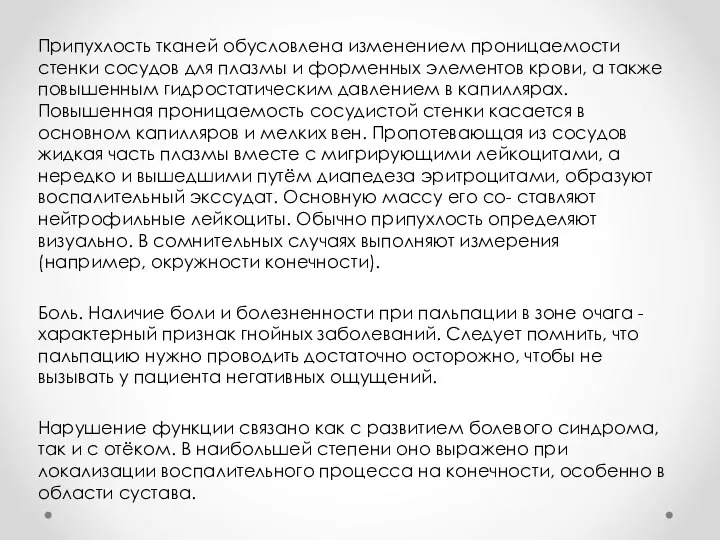 Припухлость тканей обусловлена изменением проницаемости стенки сосудов для плазмы и форменных элементов крови, а также повышенным гидростатическим давлением в капиллярах. Повышенная проницаемость сосудистой стенки касается в основном капилляров и мелких вен. Пропотевающая из сосудов жидкая часть плазмы вместе с мигрирующими лейкоцитами, а нередко и вышедшими путём диапедеза эритроцитами, образуют воспалительный экссудат. Основную массу его со- ставляют нейтрофильные лейкоциты. Обычно припухлость определяют визуально. В сомнительных случаях выполняют измерения (например, окружности конечности).

Боль. Наличие боли и болезненности при пальпации в зоне очага - характерный признак гнойных заболеваний. Следует помнить, что пальпацию нужно проводить достаточно осторожно, чтобы не вызывать у пациента негативных ощущений.

Нарушение функции связано как с развитием болевого синдрома, так и с отёком. В наибольшей степени оно выражено при локализации воспалительного процесса на конечности, особенно в области сустава.